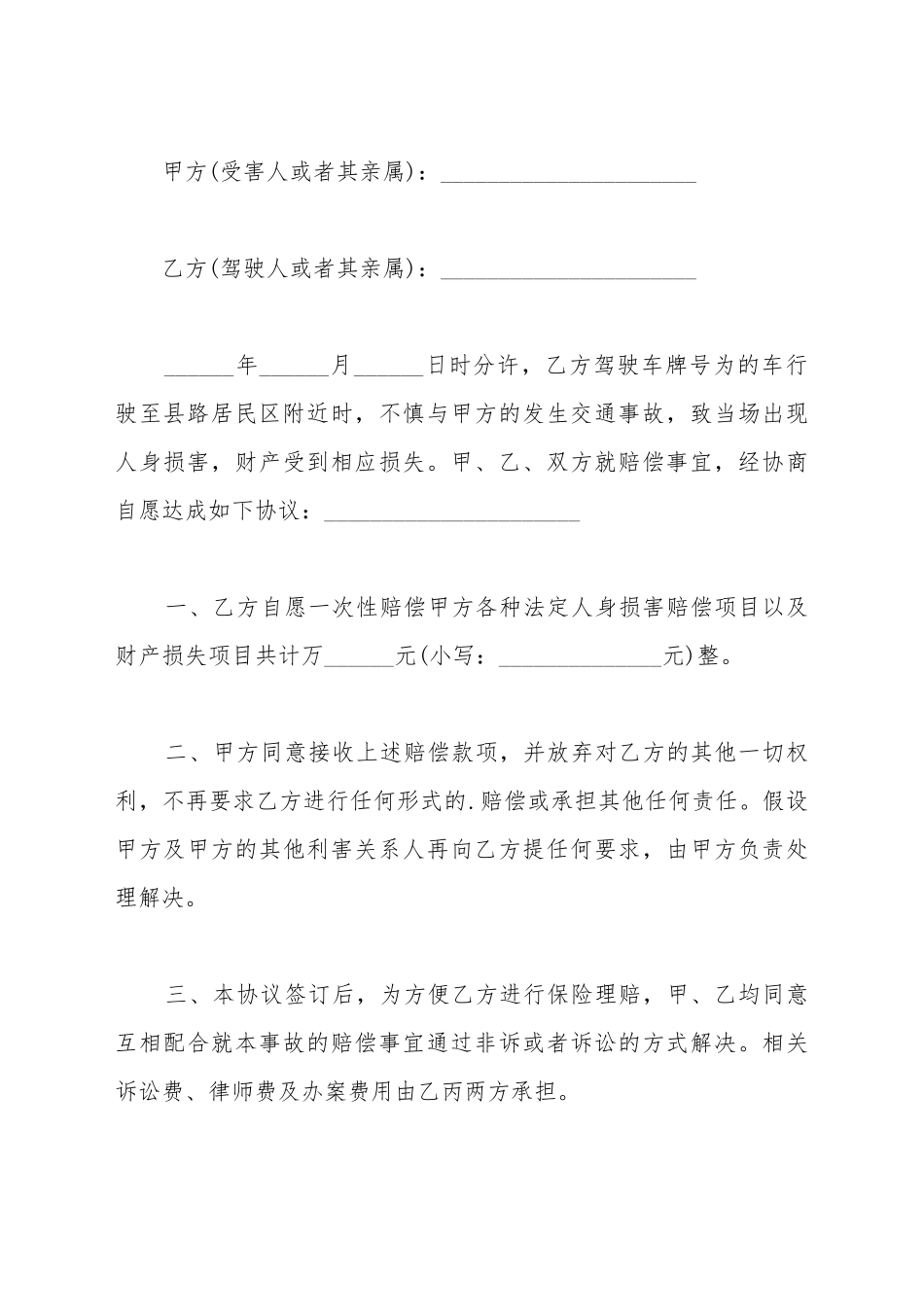 甲方(受害人或者其亲属)：______________________

乙方(驾驶人或者其亲属)：______________________

______年______月______日时分许，乙方驾驶车牌号为的车行驶至县路居民区附近时，不慎与甲方的发生交通事故，致当场出现人身损害，财产受到相应损失。甲、乙、双方就赔偿事宜，经协商自愿达成如下协议：______________________

一、乙方自愿一次性赔偿甲方各种法定人身损害赔偿项目以及财产损失项目共计万______元(小写：______________元)整。

二、甲方同意接收上述赔偿款项，并放弃对乙方的其他一切权利，不再要求乙方进行任何形式的.赔偿或承担其他任何责任。假设甲方及甲方的其他利害关系人再向乙方提任何要求，由甲方负责处理解决。

三、本协议签订后，为方便乙方进行保险理赔，甲、乙均同意互相配合就本事故的赔偿事宜通过非诉或者诉讼的方式解决。相关诉讼费、律师费及办案费用由乙丙两方承担。